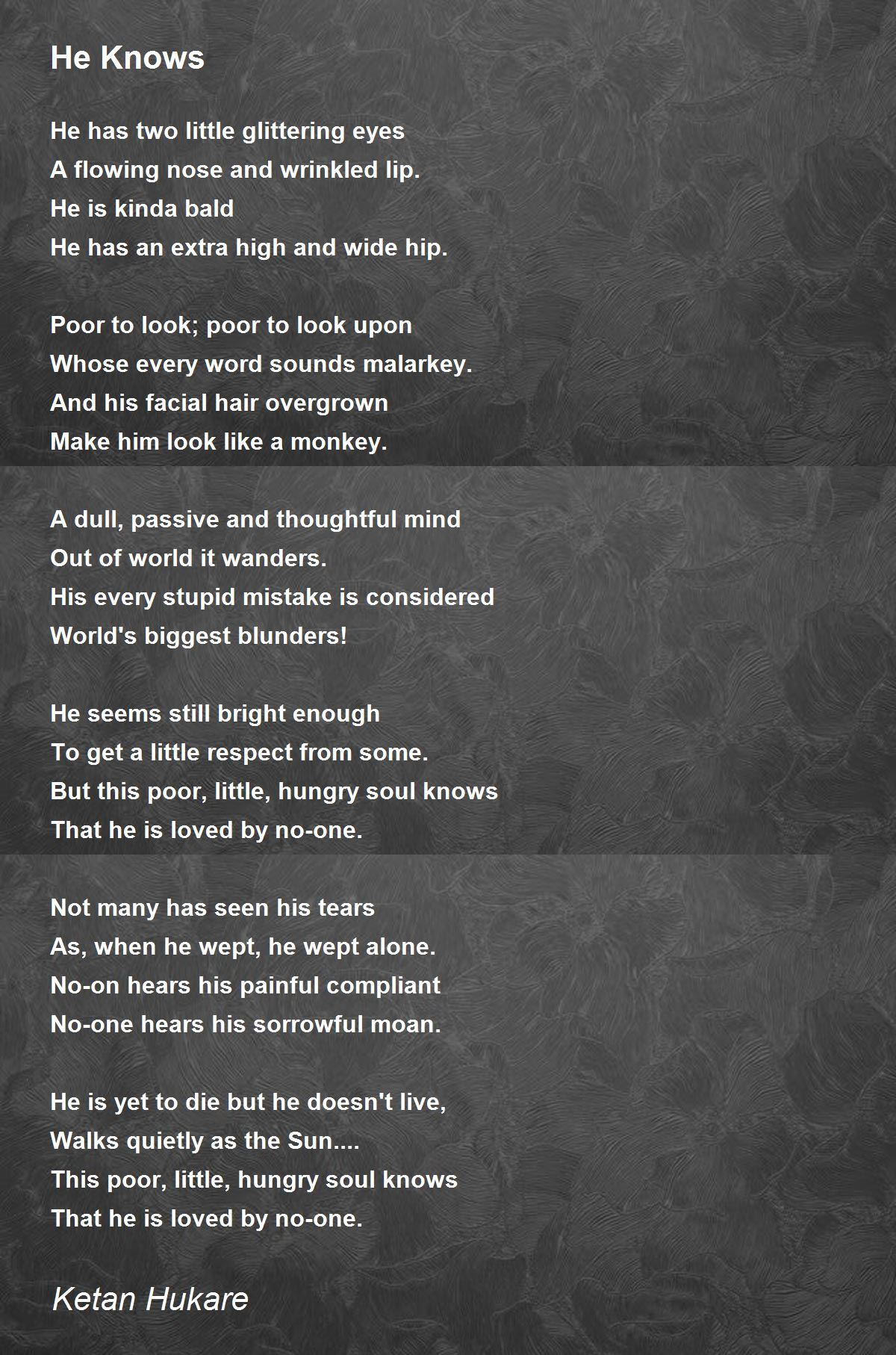 He Knows

He has two little glittering eyes
A flowing nose and wrinkled lip.
He is kinda bald
He has an extra high and wide hip.

Poor to look; poor to look upon
Whose every word sounds malarkey.
And his facial hair overgrown
Make him look like a monkey.

A dull, passive and thoughtful mind
Out of world it wanders.
His every stupid mistake is considered
World's biggest blunders!

He seems still bright enough
To get a little respect from some.
But this poor, little, hungry soul knows
That he is loved by no-one.

Not many has seen his tears
As, when he wept, he wept alone.
No-on hears his painful compliant
No-one hears his sorrowful moan.

He is yet to die but he doesn't live,
Walks quietly as the Sun....
This poor, little, hungry soul knows
That he is loved by no-one.

Ketan Hukare